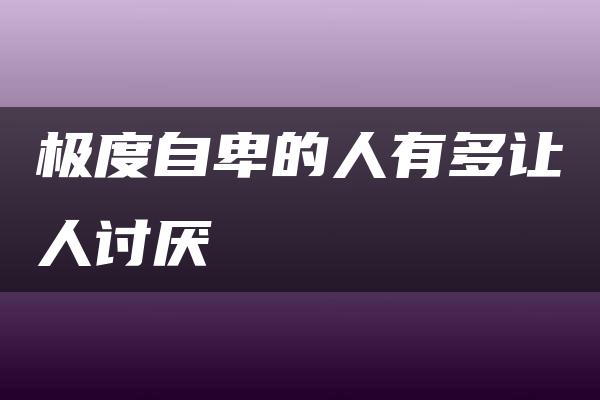 极度自卑的人有多让人讨厌